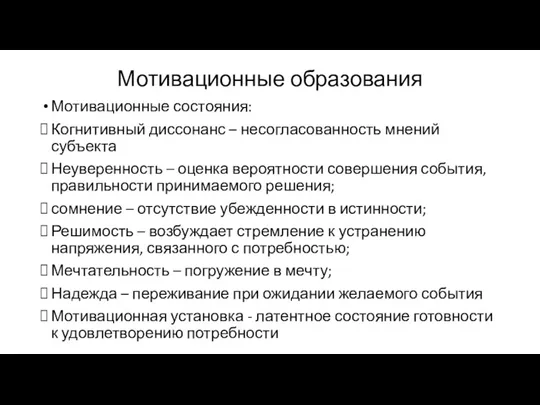 Мотивационные образования

• Мотивационные состояния:

Когнитивный диссонанс – несогласованность мнений субъекта

Неуверенность – оценка вероятности совершения события, правильности принимаемого решения;

сомнение – отсутствие убежденности в истинности;

Решимость – возбуждает стремление к устранению напряжения, связанного с потребностью;

Мечтательность – погружение в мечту;

Надежда – переживание при ожидании желаемого события

Мотивационная установка - латентное состояние готовности к удовлетворению потребности